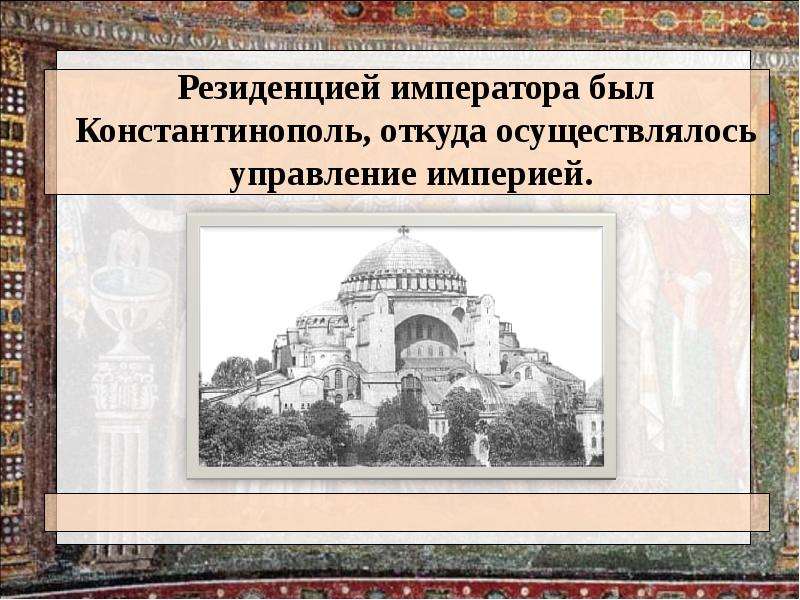 Резиденцией императора был Константинополь, откуда осуществлялось управление империей.